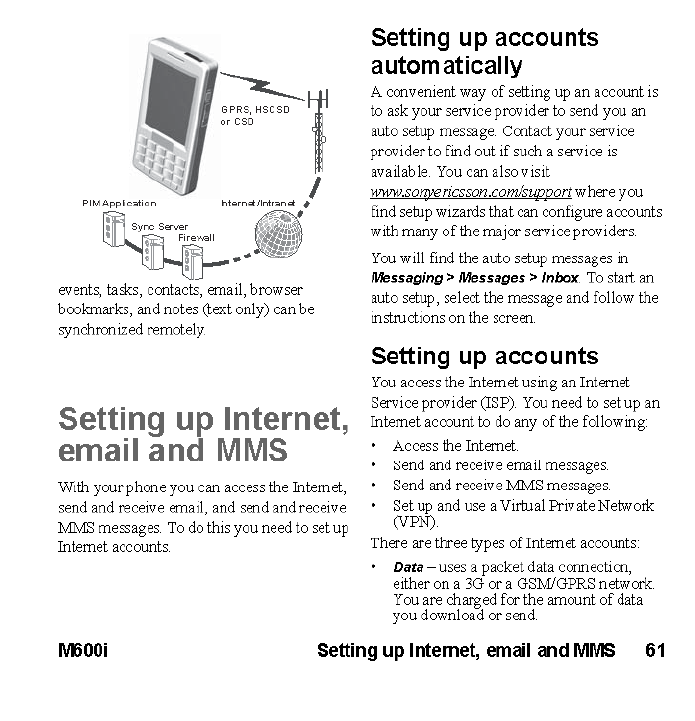 GPRS, HSCSD or CSD

PIM Application

Internet/Intranet

Sync Server

Firewall

events, tasks, contacts, email, browser bookmarks, and notes (text only) can be synchronized remotely.

Setting up Internet, email and MMS

With your phone you can access the Internet, send and receive email, and send and receive MMS messages. To do this you need to set up Internet accounts.

Setting up accounts automatically

A convenient way of setting up an account is to ask your service provider to send you an auto setup message. Contact your service provider to find out if such a service is available. You can also visit www.sonyericsson.com/support where you find setup wizards that can configure accounts with many of the major service providers.

You will find the auto setup messages in Messaging > Messages > Inbox. To start an auto setup, select the message and follow the instructions on the screen.

Setting up accounts

You access the Internet using an Internet Service provider (ISP). You need to set up an Internet account to do any of the following:

• Access the Internet.
• Send and receive email messages.
• Send and receive MMS messages.
• Set up and use a Virtual Private Network (VPN).

There are three types of Internet accounts:

• Data – uses a packet data connection, either on a 3G or a GSM/GPRS network. You are charged for the amount of data you download or send.

M600i

Setting up Internet, email and MMS 61